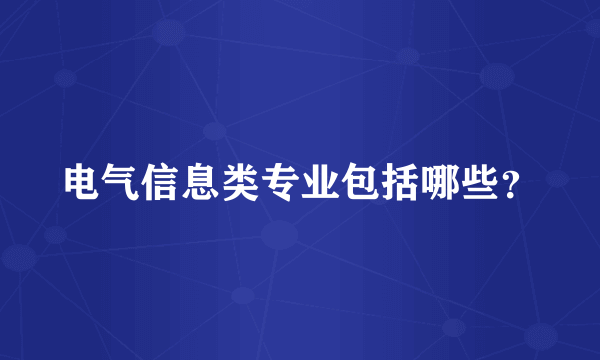 电气信息类专业包括哪些？